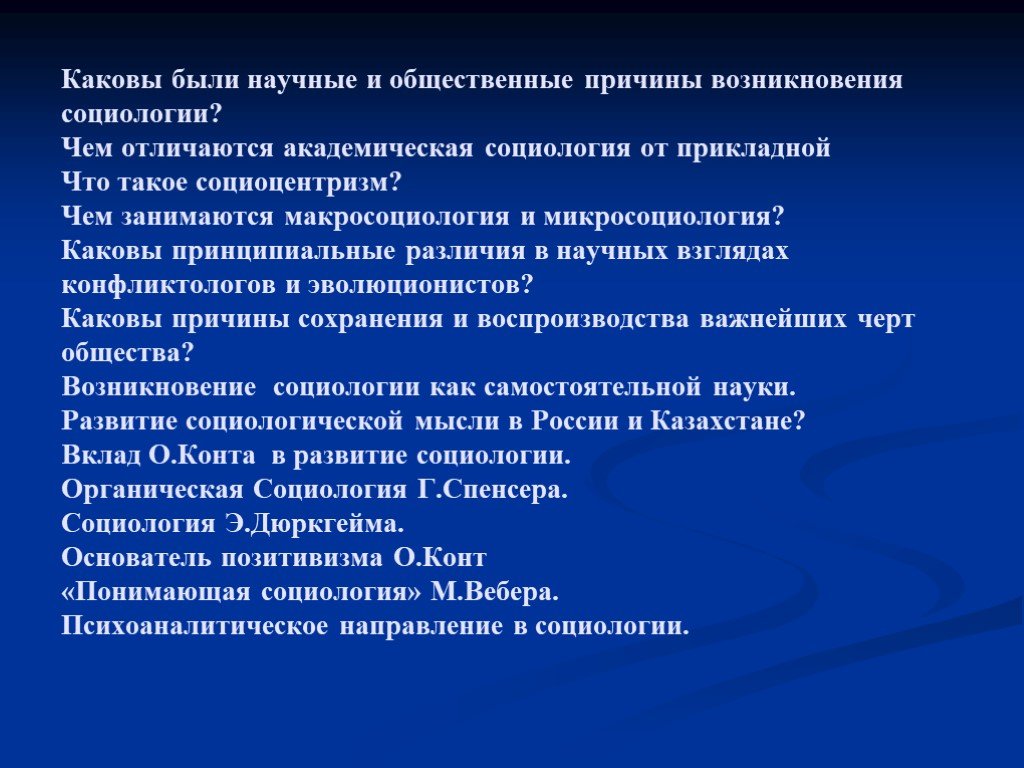 Каковы были научные и общественные причины возникновения социологии?
Чем отличаются академическая социология от прикладной
Что такое социоцентризм?
Чем занимаются макросоциология и микросоциология?
Каковы принципиальные различия в научных взглядах конфликтологов и эволюционистов?
Каковы причины сохранения и воспроизводства важнейших черт общества?
Возникновение социологии как самостоятельной науки.
Развитие социологической мысли в России и Казахстане?
Вклад О.Конта в развитие социологии.
Органическая Социология Г.Спенсера.
Социология Э.Дюркгейма.
Основатель позитивизма О.Конт
«Понимающая социология» М.Вебера.
Психоаналитическое направление в социологии.